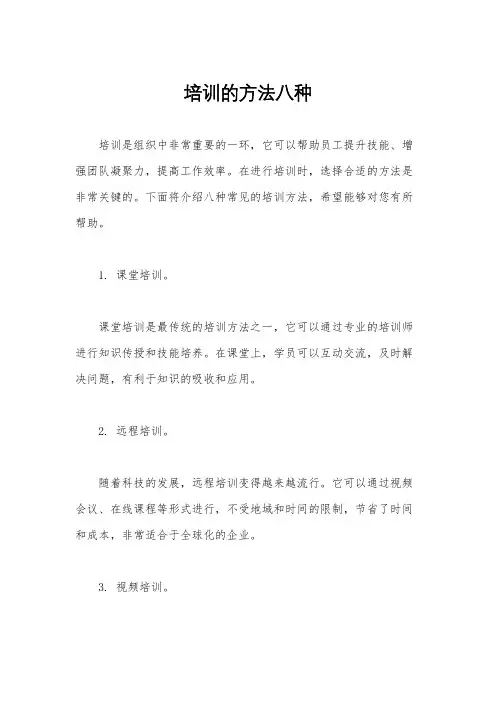 培训的方法八种

培训是组织中非常重要的一环，它可以帮助员工提升技能、增强团队凝聚力，提高工作效率。在进行培训时，选择合适的方法是非常关键的。下面将介绍八种常见的培训方法，希望能够对您有所帮助。

1. 课堂培训。

课堂培训是最传统的培训方法之一，它可以通过专业的培训师进行知识传授和技能培养。在课堂上，学员可以互动交流，及时解决问题，有利于知识的吸收和应用。

2. 远程培训。

随着科技的发展，远程培训变得越来越流行。它可以通过视频会议、在线课程等形式进行，不受地域和时间的限制，节省了时间和成本，非常适合于全球化的企业。

3. 视频培训。